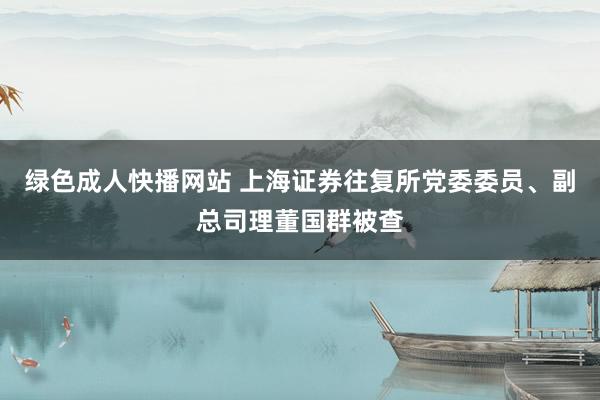 绿色成人快播网站 上海证券往复所党委委员、副总司理董国群被查